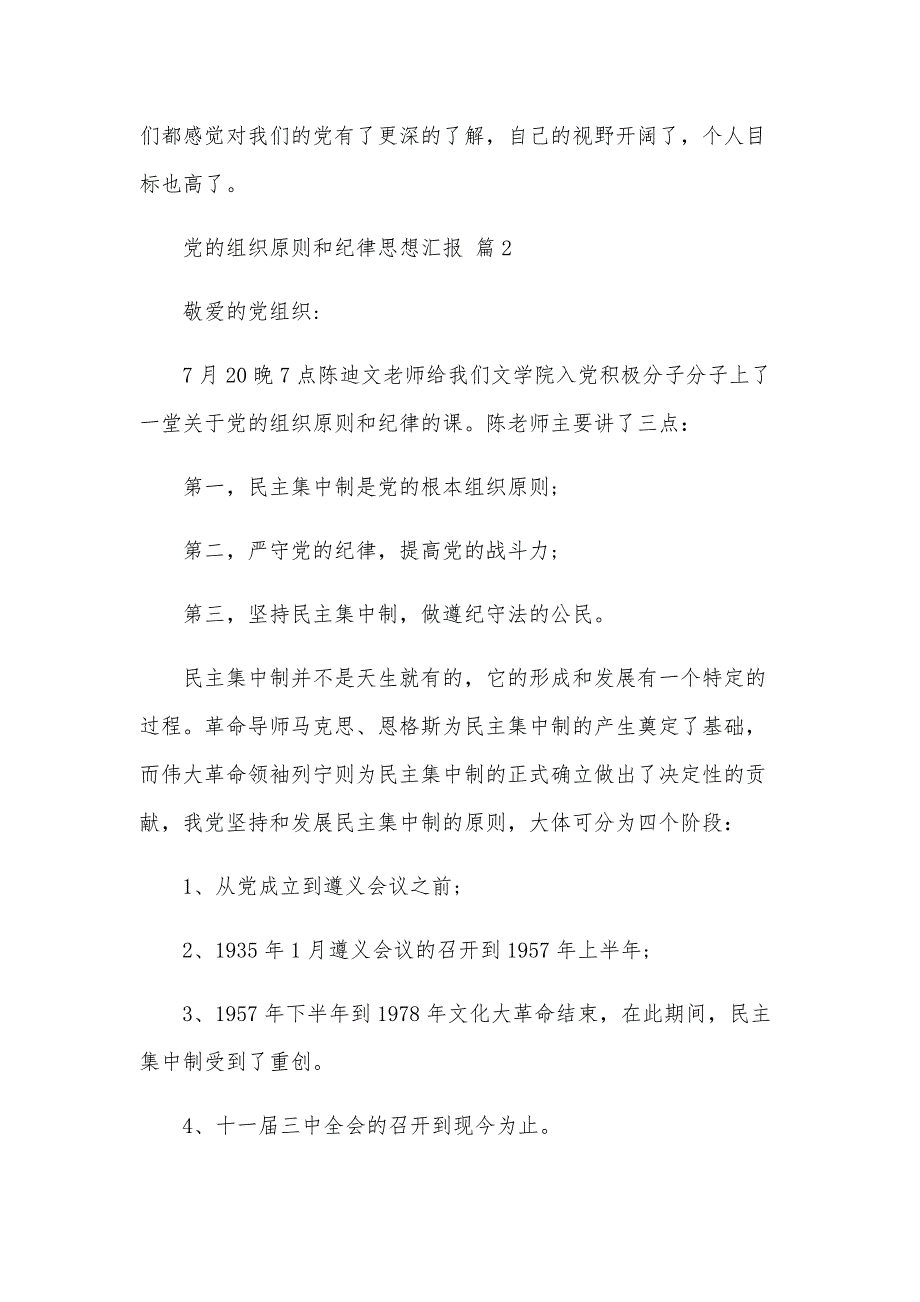 们都感觉对我们的党有了更深的了解，自己的视野开阔了，个人目标也高了。

党的组织原则和纪律思想汇报 篇2

敬爱的党组织:

7月20晚7点陈迪文老师给我们文学院入党积极分子分子上了一堂关于党的组织原则和纪律的课。陈老师主要讲了三点：

第一，民主集中制是党的根本组织原则;

第二，严守党的纪律，提高党的战斗力;

第三，坚持民主集中制，做遵纪守法的公民。

民主集中制并不是天生就有的，它的形成和发展有一个特定的过程。革命导师马克思、恩格斯为民主集中制的产生奠定了基础，而伟大革命领袖列宁则为民主集中制的正式确立做出了决定性的贡献，我党坚持和发展民主集中制的原则，大体可分为四个阶段：

1、从党成立到遵义会议之前;

2、1935年1月遵义会议的召开到1957年上半年;

3、1957年下半年到1978年文化大革命结束，在此期间，民主集中制受到了重创。

4、十一届三中全会的召开到现今为止。